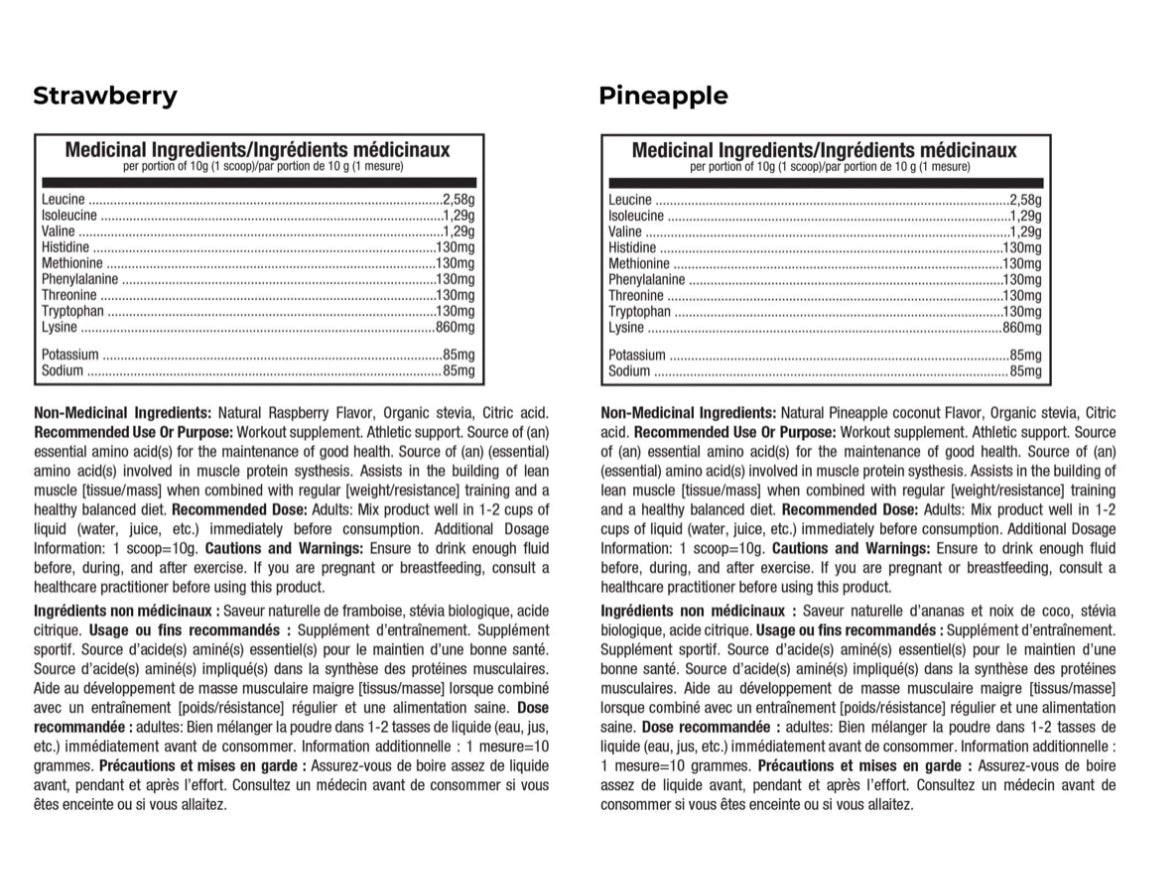 Strawberry

Medicinal Ingredients/Ingrédients médicinaux
per portion of 10g (1 scoop)/par portion de 10 g (1 mesure)

| | |
|---|---|
| Leucine | 2,58g |
| Isoleucine | 1,29g |
| Valine | 1,29g |
| Histidine | 130mg |
| Methionine | 130mg |
| Phenylalanine | 130mg |
| Threonine | 130mg |
| Tryptophan | 130mg |
| Lysine | 860mg |
| Potassium | 85mg |
| Sodium | 85mg |

Non-Medicinal Ingredients: Natural Raspberry Flavor, Organic stevia, Citric acid. Recommended Use Or Purpose: Workout supplement. Athletic support. Source of (an) essential amino acid(s) for the maintenance of good health. Source of (an) (essential) amino acid(s) involved in muscle protein synthesis. Assists in the building of lean muscle [tissue/mass] when combined with regular [weight/resistance] training and a healthy balanced diet. Recommended Dose: Adults: Mix product well in 1-2 cups of liquid (water, juice, etc.) immediately before consumption. Additional Dosage Information: 1 scoop=10g. Cautions and Warnings: Ensure to drink enough fluid before, during, and after exercise. If you are pregnant or breastfeeding, consult a healthcare practitioner before using this product.

Ingrédients non médicinaux : Saveur naturelle de framboise, stévia biologique, acide citrique. Usage ou fins recommandés : Supplément d'entraînement. Supplément sportif. Source d'acide(s) aminé(s) essentiel(s) pour le maintien d'une bonne santé. Source d'acide(s) aminé(s) impliqué(s) dans la synthèse des protéines musculaires. Aide au développement de masse musculaire maigre [tissus/masse] lorsque combiné avec un entraînement [poids/résistance] régulier et une alimentation saine. Dose recommandée : adultes: Bien mélanger la poudre dans 1-2 tasses de liquide (eau, jus, etc.) immédiatement avant de consommer. Information additionnelle : 1 mesure=10 grammes. Précautions et mises en garde : Assurez-vous de boire assez de liquide avant, pendant et après l'effort. Consultez un médecin avant de consommer si vous êtes enceinte ou si vous allaitez.

Pineapple

Medicinal Ingredients/Ingrédients médicinaux
per portion of 10g (1 scoop)/par portion de 10 g (1 mesure)

| | |
|---|---|
| Leucine | 2,58g |
| Isoleucine | 1,29g |
| Valine | 1,29g |
| Histidine | 130mg |
| Methionine | 130mg |
| Phenylalanine | 130mg |
| Threonine | 130mg |
| Tryptophan | 130mg |
| Lysine | 860mg |
| Potassium | 85mg |
| Sodium | 85mg |

Non-Medicinal Ingredients: Natural Pineapple coconut Flavor, Organic stevia, Citric acid. Recommended Use Or Purpose: Workout supplement. Athletic support. Source of (an) essential amino acid(s) for the maintenance of good health. Source of (an) (essential) amino acid(s) involved in muscle protein synthesis. Assists in the building of lean muscle [tissue/mass] when combined with regular [weight/resistance] training and a healthy balanced diet. Recommended Dose: Adults: Mix product well in 1-2 cups of liquid (water, juice, etc.) immediately before consumption. Additional Dosage Information: 1 scoop=10g. Cautions and Warnings: Ensure to drink enough fluid before, during, and after exercise. If you are pregnant or breastfeeding, consult a healthcare practitioner before using this product.

Ingrédients non médicinaux : Saveur naturelle d'ananas et noix de coco, stévia biologique, acide citrique. Usage ou fins recommandés : Supplément d'entraînement. Supplément sportif. Source d'acide(s) aminé(s) essentiel(s) pour le maintien d'une bonne santé. Source d'acide(s) aminé(s) impliqué(s) dans la synthèse des protéines musculaires. Aide au développement de masse musculaire maigre [tissus/masse] lorsque combiné avec un entraînement [poids/résistance] régulier et une alimentation saine. Dose recommandée : adultes: Bien mélanger la poudre dans 1-2 tasses de liquide (eau, jus, etc.) immédiatement avant de consommer. Information additionnelle : 1 mesure=10 grammes. Précautions et mises en garde : Assurez-vous de boire assez de liquide avant, pendant et après l'effort. Consultez un médecin avant de consommer si vous êtes enceinte ou si vous allaitez.